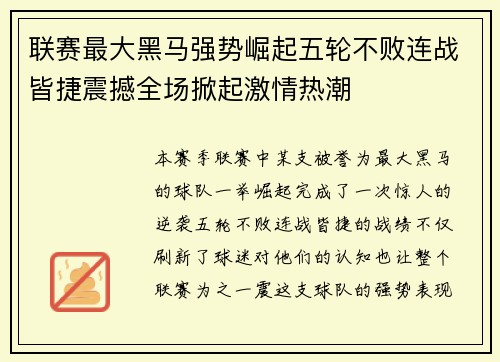 联赛最大黑马强势崛起五轮不败连战皆捷震撼全场掀起激情热潮

本赛季联赛中某支被誉为最大黑马的球队一举崛起完成了一次惊人的逆袭五轮不败连战皆捷的战绩不仅刷新了球迷对他们的认知也让整个联赛为之一震这支球队的强势表现